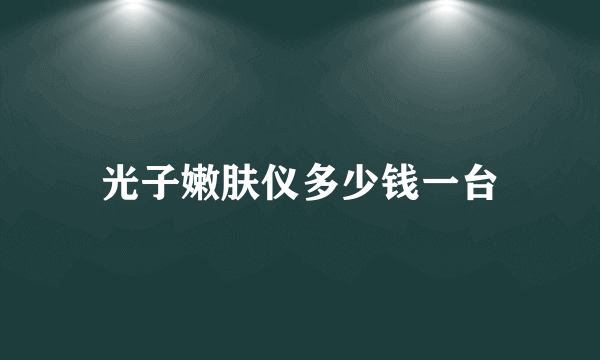 光子嫩肤仪多少钱一台